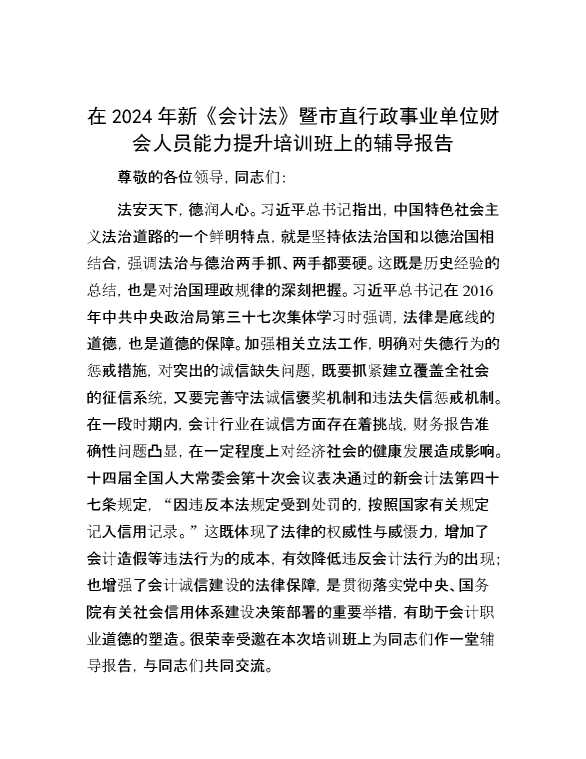 在 2024 年新《会计法》暨市直行政事业单位财会人员能力提升培训班上的辅导报告

尊敬的各位领导，同志们：

法安天下，德润人心。习近平总书记指出，中国特色社会主义法治道路的一个鲜明特点，就是坚持依法治国和以德治国相结合，强调法治与德治两手抓、两手都要硬。这既是历史经验的总结，也是对治国理政规律的深刻把握。习近平总书记在 2016 年中共中央政治局第三十七次集体学习时强调，法律是底线的道德，也是道德的保障。加强相关立法工作，明确对失德行为的惩戒措施，对突出的诚信缺失问题，既要抓紧建立覆盖全社会的征信系统，又要完善守法诚信褒奖机制和违法失信惩戒机制。在一段时期内，会计行业在诚信方面存在着挑战，财务报告准确性问题凸显，在一定程度上对经济社会的健康发展造成影响。十四届全国人大常委会第十次会议表决通过的新会计法第四十七条规定，“因违反本法规定受到处罚的，按照国家有关规定记入信用记录。”这既体现了法律的权威性与威慑力，增加了会计造假等违法行为的成本，有效降低违反会计法行为的出现；也增强了会计诚信建设的法律保障，是贯彻落实党中央、国务院有关社会信用体系建设决策部署的重要举措，有助于会计职业道德的塑造。很荣幸受邀在本次培训班上为同志们作一堂辅导报告，与同志们共同交流。